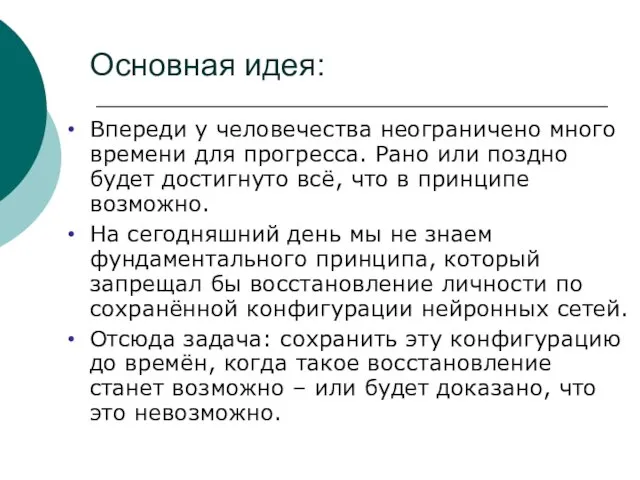 Основная идея:

• Впереди у человечества неограничено много времени для прогресса. Рано или поздно будет достигнуто всё, что в принципе возможно.

• На сегодняшний день мы не знаем фундаментального принципа, который запрещал бы восстановление личности по сохранённой конфигурации нейронных сетей.

• Отсюда задача: сохранить эту конфигурацию до времён, когда такое восстановление станет возможно – или будет доказано, что это невозможно.